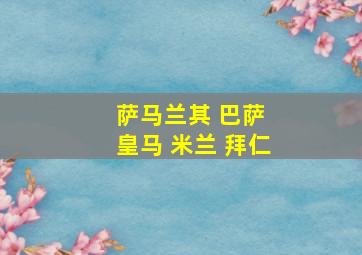 萨马兰其 巴萨
皇马 米兰 拜仁